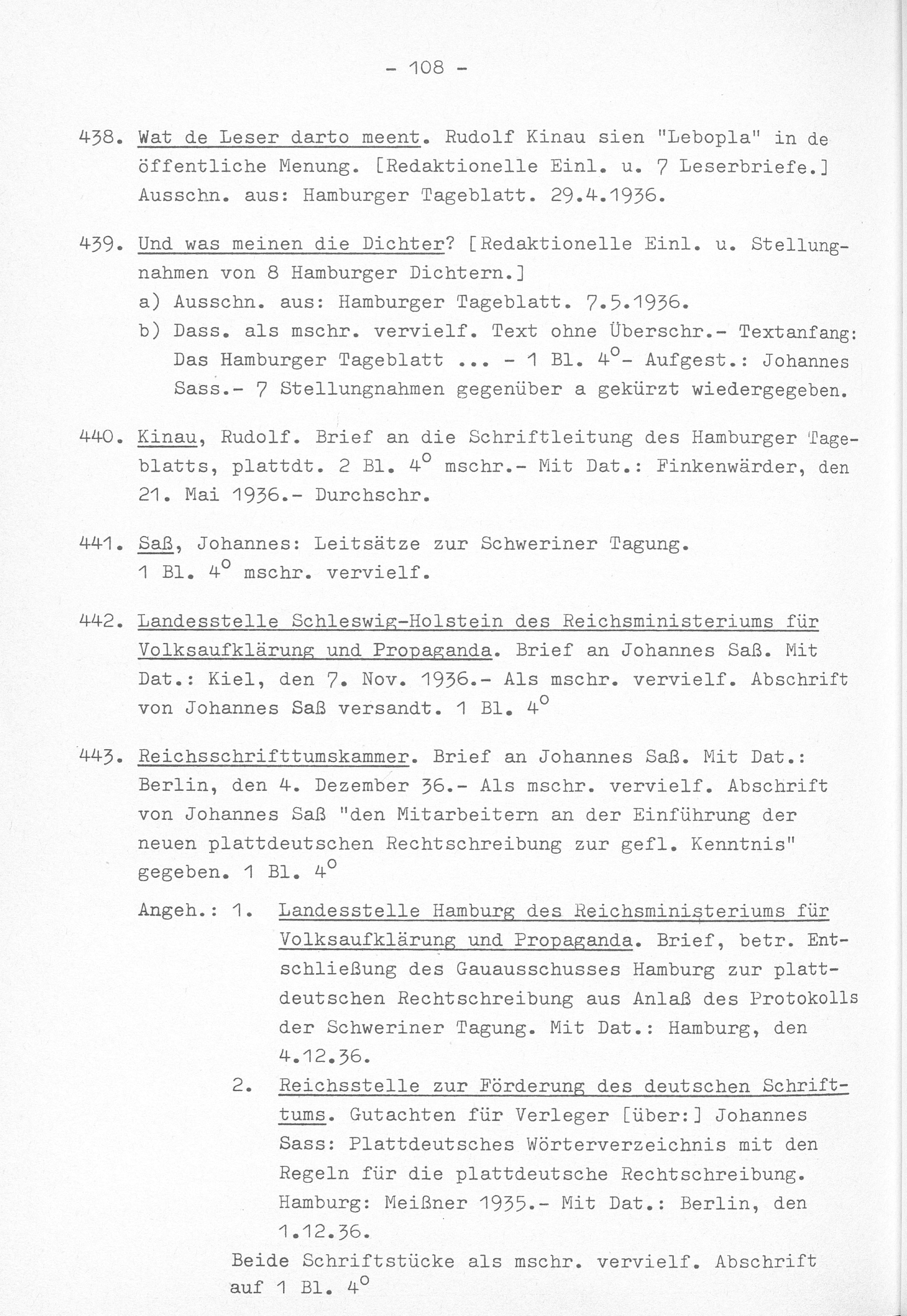 - 108 -

438. Wat de Leser darto meent. Rudolf Kinau sien "Lebopla" in de öffentliche Menung. [Redaktionelle Einl. u. 7 Leserbriefe.] Ausschn. aus: Hamburger Tageblatt. 29.4.1936.

439. Und was meinen die Dichter? [Redaktionelle Einl. u. Stellungnahmen von 8 Hamburger Dichtern.]
a) Ausschn. aus: Hamburger Tageblatt. 7.5.1936.
b) Dass. als mschr. vervielf. Text ohne Überschr.- Textanfang: Das Hamburger Tageblatt ... - 1 Bl. $4^o$- Aufgest.: Johannes Sass.- 7 Stellungnahmen gegenüber a gekürzt wiedergegeben.

440. Kinau, Rudolf. Brief an die Schriftleitung des Hamburger Tageblatts, plattdt. 2 Bl. $4^o$ mschr.- Mit Dat.: Finkenwärder, den 21. Mai 1936.- Durchschr.

441. Saß, Johannes: Leitsätze zur Schweriner Tagung. 1 Bl. $4^o$ mschr. vervielf.

442. Landesstelle Schleswig-Holstein des Reichsministeriums für Volksaufklärung und Propaganda. Brief an Johannes Saß. Mit Dat.: Kiel, den 7. Nov. 1936.- Als mschr. vervielf. Abschrift von Johannes Saß versandt. 1 Bl. $4^o$

443. Reichsschrifttumskammer. Brief an Johannes Saß. Mit Dat.: Berlin, den 4. Dezember 36.- Als mschr. vervielf. Abschrift von Johannes Saß "den Mitarbeitern an der Einführung der neuen plattdeutschen Rechtschreibung zur gefl. Kenntnis" gegeben. 1 Bl. $4^o$

Angeh.: 1. Landesstelle Hamburg des Reichsministeriums für Volksaufklärung und Propaganda. Brief, betr. Entschließung des Gauausschusses Hamburg zur plattdeutschen Rechtschreibung aus Anlaß des Protokolls der Schweriner Tagung. Mit Dat.: Hamburg, den 4.12.36.
2. Reichsstelle zur Förderung des deutschen Schrifttums. Gutachten für Verleger [über:] Johannes Sass: Plattdeutsches Wörterverzeichnis mit den Regeln für die plattdeutsche Rechtschreibung. Hamburg: Meißner 1935.- Mit Dat.: Berlin, den 1.12.36.
Beide Schriftstücke als mschr. vervielf. Abschrift auf 1 Bl. $4^o$